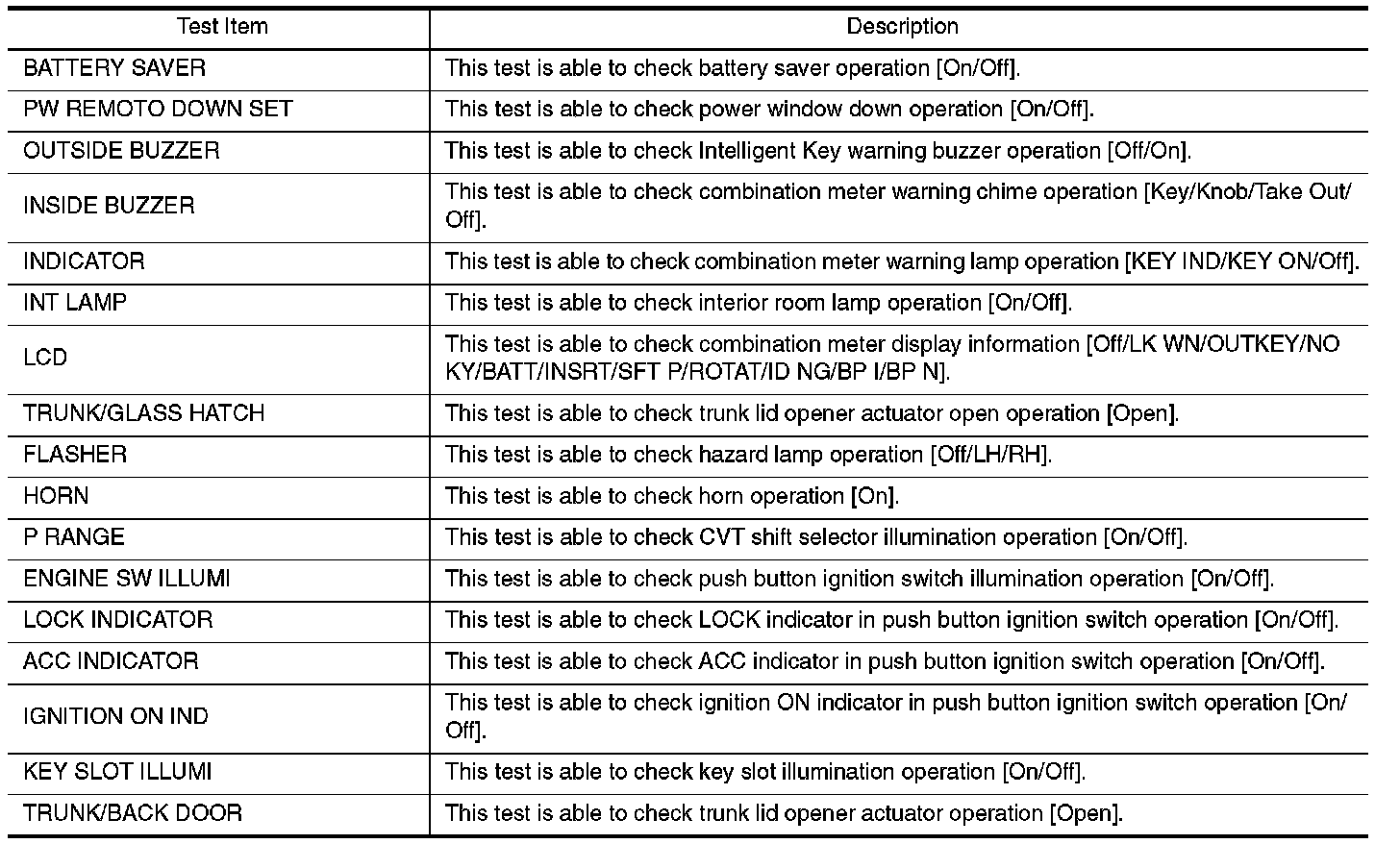 | Test Item | Description |
|---|---|
| BATTERY SAVER | This test is able to check battery saver operation [On/Off]. |
| PW REMOTO DOWN SET | This test is able to check power window down operation [On/Off]. |
| OUTSIDE BUZZER | This test is able to check Intelligent Key warning buzzer operation [Off/On]. |
| INSIDE BUZZER | This test is able to check combination meter warning chime operation [Key/Knob/Take Out/Off]. |
| INDICATOR | This test is able to check combination meter warning lamp operation [KEY IND/KEY ON/Off]. |
| INT LAMP | This test is able to check interior room lamp operation [On/Off]. |
| LCD | This test is able to check combination meter display information [Off/LK WN/OUTKEY/NO KY/BATT/INSRT/SFT P/ROTAT/ID NG/BP I/BP N]. |
| TRUNK/GLASS HATCH | This test is able to check trunk lid opener actuator open operation [Open]. |
| FLASHER | This test is able to check hazard lamp operation [Off/LH/RH]. |
| HORN | This test is able to check horn operation [On]. |
| P RANGE | This test is able to check CVT shift selector illumination operation [On/Off]. |
| ENGINE SW ILLUMI | This test is able to check push button ignition switch illumination operation [On/Off]. |
| LOCK INDICATOR | This test is able to check LOCK indicator in push button ignition switch operation [On/Off]. |
| ACC INDICATOR | This test is able to check ACC indicator in push button ignition switch operation [On/Off]. |
| IGNITION ON IND | This test is able to check ignition ON indicator in push button ignition switch operation [On/Off]. |
| KEY SLOT ILLUMI | This test is able to check key slot illumination operation [On/Off]. |
| TRUNK/BACK DOOR | This test is able to check trunk lid opener actuator operation [Open]. |